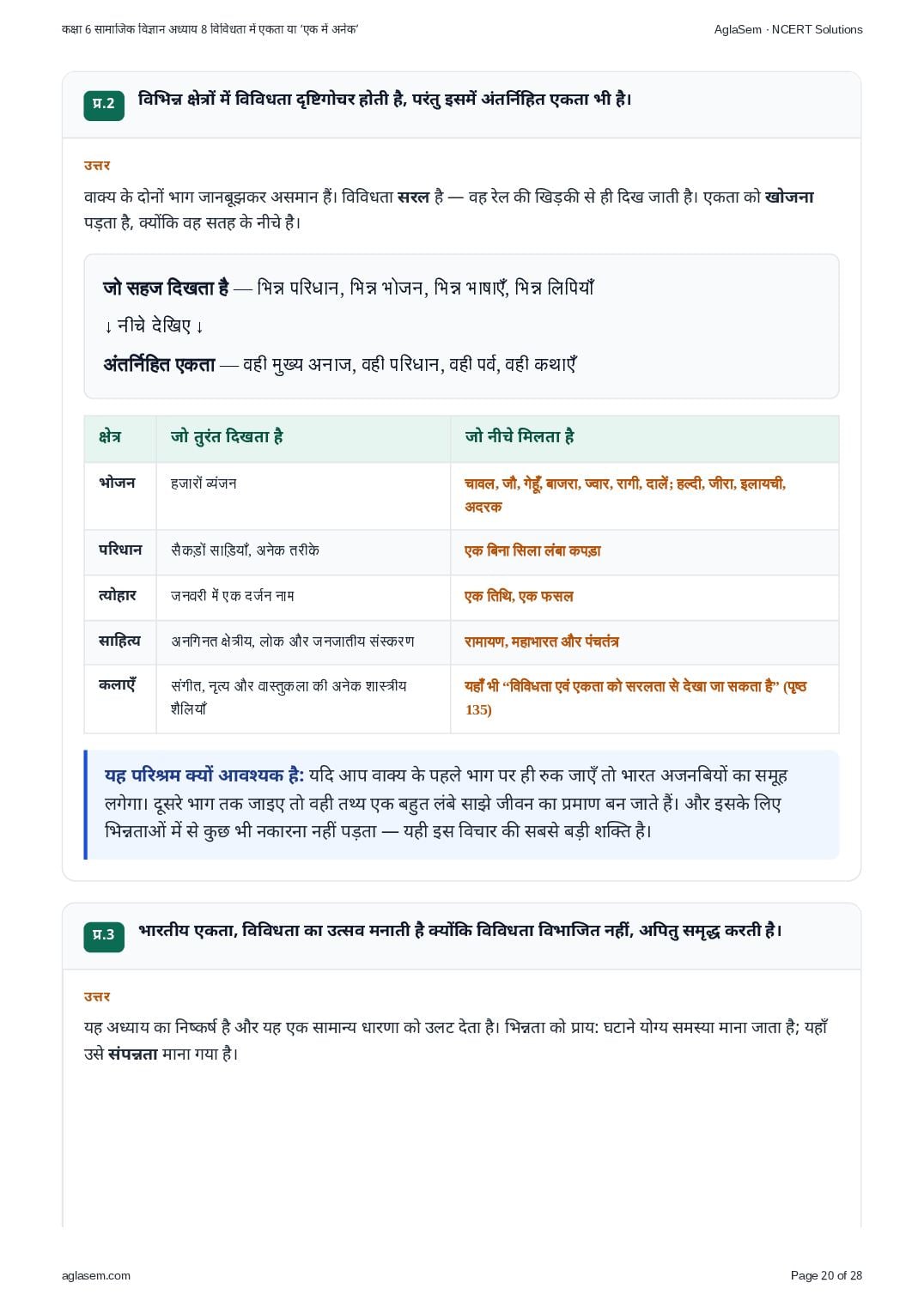 कक्षा 6 सामाजिक विज्ञान अध्याय 8 विविधता में एकता या 'एक में अनेक'

AglaSem · NCERT Solutions

प्र.2 विभिन्न क्षेत्रों में विविधता दृष्टिगोचर होती है, परंतु इसमें अंतर्निहित एकता भी है।

उत्तर

वाक्य के दोनों भाग जानबूझकर असमान हैं। विविधता सरल है — वह रेल की खिड़की से ही दिख जाती है। एकता को खोजना पड़ता है, क्योंकि वह सतह के नीचे है।

जो सहज दिखता है — भिन्न परिधान, भिन्न भोजन, भिन्न भाषाएँ, भिन्न लिपियाँ

↓ नीचे देखिए ↓

अंतर्निहित एकता — वही मुख्य अनाज, वही परिधान, वही पर्व, वही कथाएँ

| क्षेत्र | जो तुरंत दिखता है | जो नीचे मिलता है |
|---|---|---|
| भोजन | हजारों व्यंजन | चावल, जौ, गेहूँ, बाजरा, ज्वार, रागी, दालें; हल्दी, जीरा, इलायची, अदरक |
| परिधान | सैकड़ों साड़ियाँ, अनेक तरीके | एक बिना सिला लंबा कपड़ा |
| त्योहार | जनवरी में एक दर्जन नाम | एक तिथि, एक फसल |
| साहित्य | अनगिनत क्षेत्रीय, लोक और जनजातीय संस्करण | रामायण, महाभारत और पंचतंत्र |
| कलाएँ | संगीत, नृत्य और वास्तुकला की अनेक शास्त्रीय शैलियाँ | यहाँ भी "विविधता एवं एकता को सरलता से देखा जा सकता है" (पृष्ठ 135) |

यह परिश्रम क्यों आवश्यक है: यदि आप वाक्य के पहले भाग पर ही रुक जाएँ तो भारत अजनबियों का समूह लगेगा। दूसरे भाग तक जाइए तो वही तथ्य एक बहुत लंबे साझे जीवन का प्रमाण बन जाते हैं। और इसके लिए भिन्नताओं में से कुछ भी नकारना नहीं पड़ता — यही इस विचार की सबसे बड़ी शक्ति है।

प्र.3 भारतीय एकता, विविधता का उत्सव मनाती है क्योंकि विविधता विभाजित नहीं, अपितु समृद्ध करती है।

उत्तर

यह अध्याय का निष्कर्ष है और यह एक सामान्य धारणा को उलट देता है। भिन्नता को प्राय: घटाने योग्य समस्या माना जाता है; यहाँ उसे संपन्नता माना गया है।

aglasem.com

Page 20 of 28